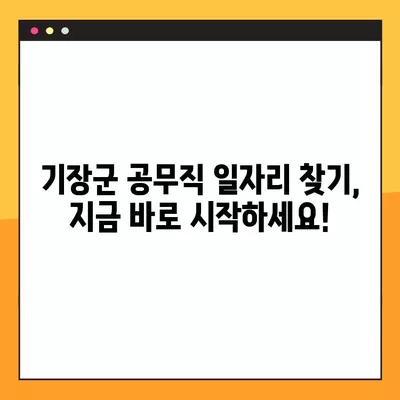 기장군 공무직 일자리 찾기,
지금 바로 시작하세요!